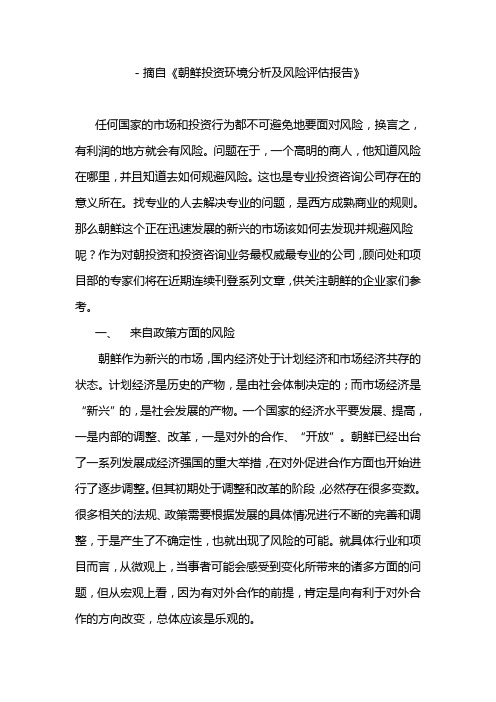 - 摘自《朝鲜投资环境分析及风险评估报告》

任何国家的市场和投资行为都不可避免地要面对风险，换言之，有利润的地方就会有风险。问题在于，一个高明的商人，他知道风险在哪里，并且知道去如何规避风险。这也是专业投资咨询公司存在的意义所在。找专业的人去解决专业的问题，是西方成熟商业的规则。那么朝鲜这个正在迅速发展的新兴的市场该如何去发现并规避风险呢？作为对朝投资和投资咨询业务最权威最专业的公司，顾问处和项目部的专家们将在近期连续刊登系列文章，供关注朝鲜的企业家们参考。

一、　来自政策方面的风险

朝鲜作为新兴的市场，国内经济处于计划经济和市场经济共存的状态。计划经济是历史的产物，是由社会体制决定的；而市场经济是“新兴”的，是社会发展的产物。一个国家的经济水平要发展、提高，一是内部的调整、改革，一是对外的合作、“开放”。朝鲜已经出台了一系列发展成经济强国的重大举措，在对外促进合作方面也开始进行了逐步调整。但其初期处于调整和改革的阶段，必然存在很多变数。很多相关的法规、政策需要根据发展的具体情况进行不断的完善和调整，于是产生了不确定性，也就出现了风险的可能。就具体行业和项目而言，从微观上，当事者可能会感受到变化所带来的诸多方面的问题，但从宏观上看，因为有对外合作的前提，肯定是向有利于对外合作的方向改变，总体应该是乐观的。